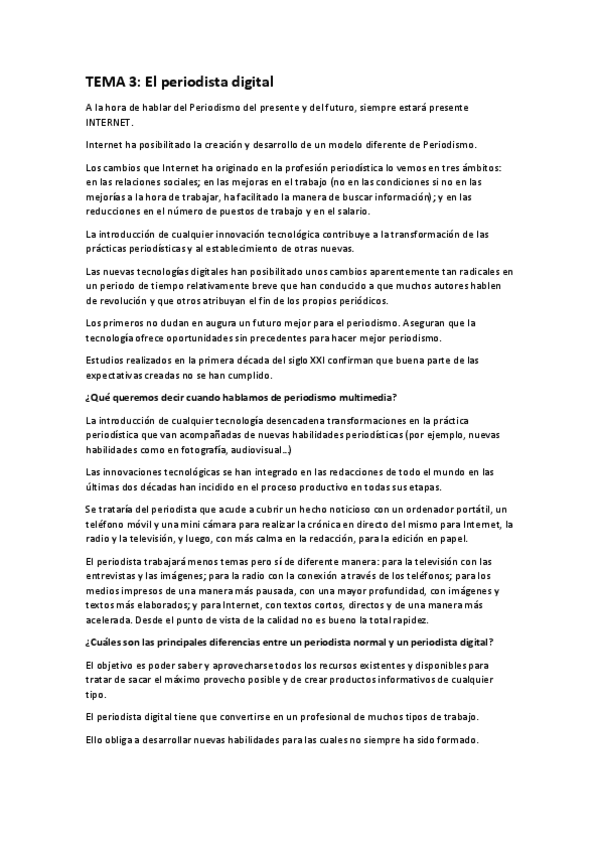 TEMA 3: El periodista digital

A la hora de hablar del Periodismo del presente y del futuro, siempre estará presente INTERNET.

Internet ha posibilitado la creación y desarrollo de un modelo diferente de Periodismo.

Los cambios que Internet ha originado en la profesión periodística lo vemos en tres ámbitos: en las relaciones sociales; en las mejoras en el trabajo (no en las condiciones si no en las mejorías a la hora de trabajar, ha facilitado la manera de buscar información); y en las reducciones en el número de puestos de trabajo y en el salario.

La introducción de cualquier innovación tecnológica contribuye a la transformación de las prácticas periodísticas y al establecimiento de otras nuevas.

Las nuevas tecnologías digitales han posibilitado unos cambios aparentemente tan radicales en un periodo de tiempo relativamente breve que han conducido a que muchos autores hablen de revolución y que otros atribuyan el fin de los propios periódicos.

Los primeros no dudan en augura un futuro mejor para el periodismo. Aseguran que la tecnología ofrece oportunidades sin precedentes para hacer mejor periodismo.

Estudios realizados en la primera década del siglo XXI confirman que buena parte de las expectativas creadas no se han cumplido.

¿Qué queremos decir cuando hablamos de periodismo multimedia?

La introducción de cualquier tecnología desencadena transformaciones en la práctica periodística que van acompañadas de nuevas habilidades periodísticas (por ejemplo, nuevas habilidades como en fotografía, audiovisual...)

Las innovaciones tecnológicas se han integrado en las redacciones de todo el mundo en las últimas dos décadas han incidido en el proceso productivo en todas sus etapas.

Se trataría del periodista que acude a cubrir un hecho noticioso con un ordenador portátil, un teléfono móvil y una mini cámara para realizar la crónica en directo del mismo para Internet, la radio y la televisión, y luego, con más calma en la redacción, para la edición en papel.

El periodista trabajará menos temas pero sí de diferente manera: para la televisión con las entrevistas y las imágenes; para la radio con la conexión a través de los teléfonos; para los medios impresos de una manera más pausada, con una mayor profundidad, con imágenes y textos más elaborados; y para Internet, con textos cortos, directos y de una manera más acelerada. Desde el punto de vista de la calidad no es bueno la total rapidez.

¿Cuáles son las principales diferencias entre un periodista normal y un periodista digital?

El objetivo es poder saber y aprovecharse todos los recursos existentes y disponibles para tratar de sacar el máximo provecho posible y de crear productos informativos de cualquier tipo.

El periodista digital tiene que convertirse en un profesional de muchos tipos de trabajo.

Ello obliga a desarrollar nuevas habilidades para las cuales no siempre ha sido formado.